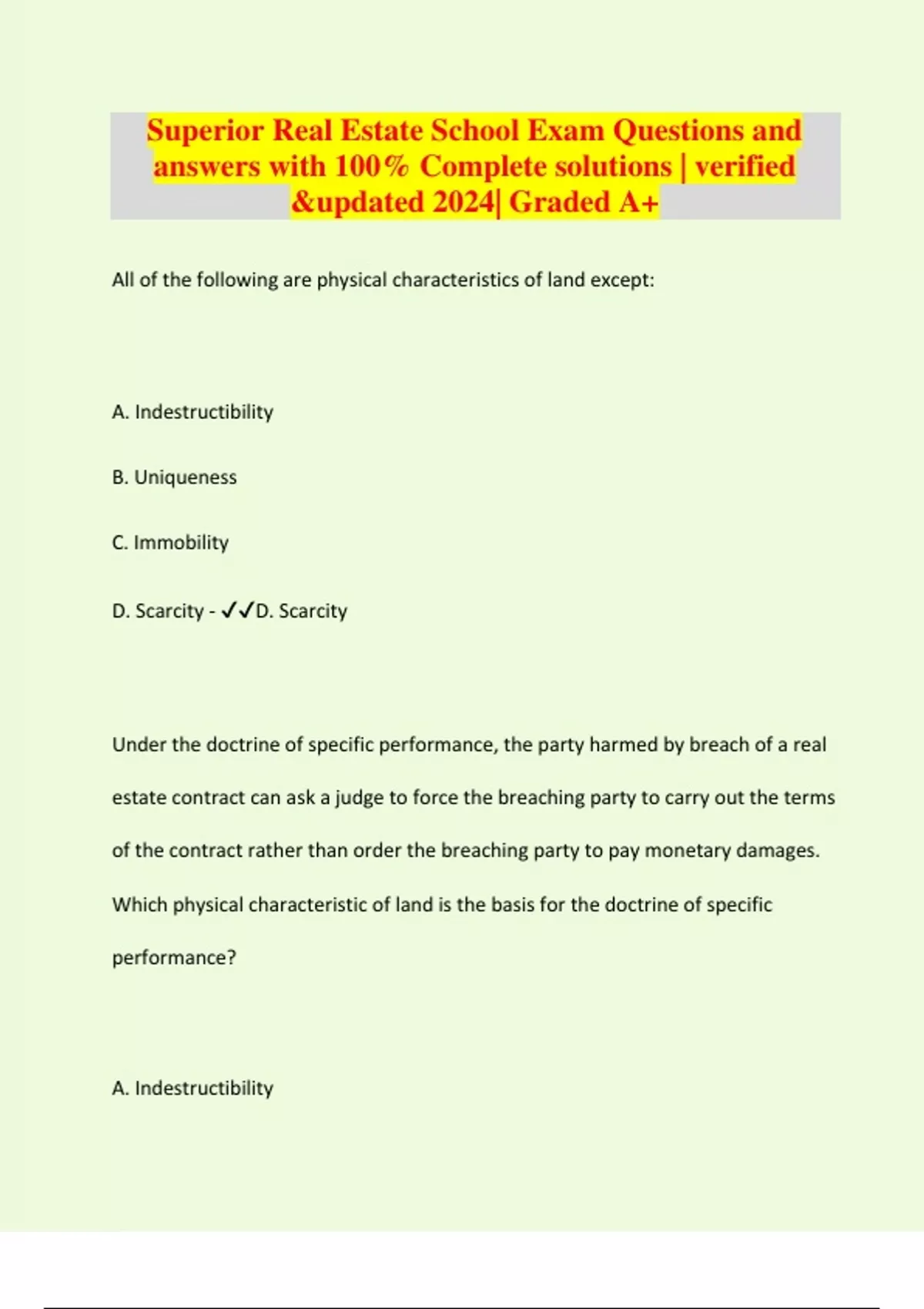 Superior Real Estate School Exam Questions and answers with 100% Complete solutions | verified &updated 2024| Graded A+

All of the following are physical characteristics of land except:

A. Indestructibility

B. Uniqueness

C. Immobility

D. Scarcity - ✓✓D. Scarcity

Under the doctrine of specific performance, the party harmed by breach of a real estate contract can ask a judge to force the breaching party to carry out the terms of the contract rather than order the breaching party to pay monetary damages. Which physical characteristic of land is the basis for the doctrine of specific performance?

A. Indestructibility